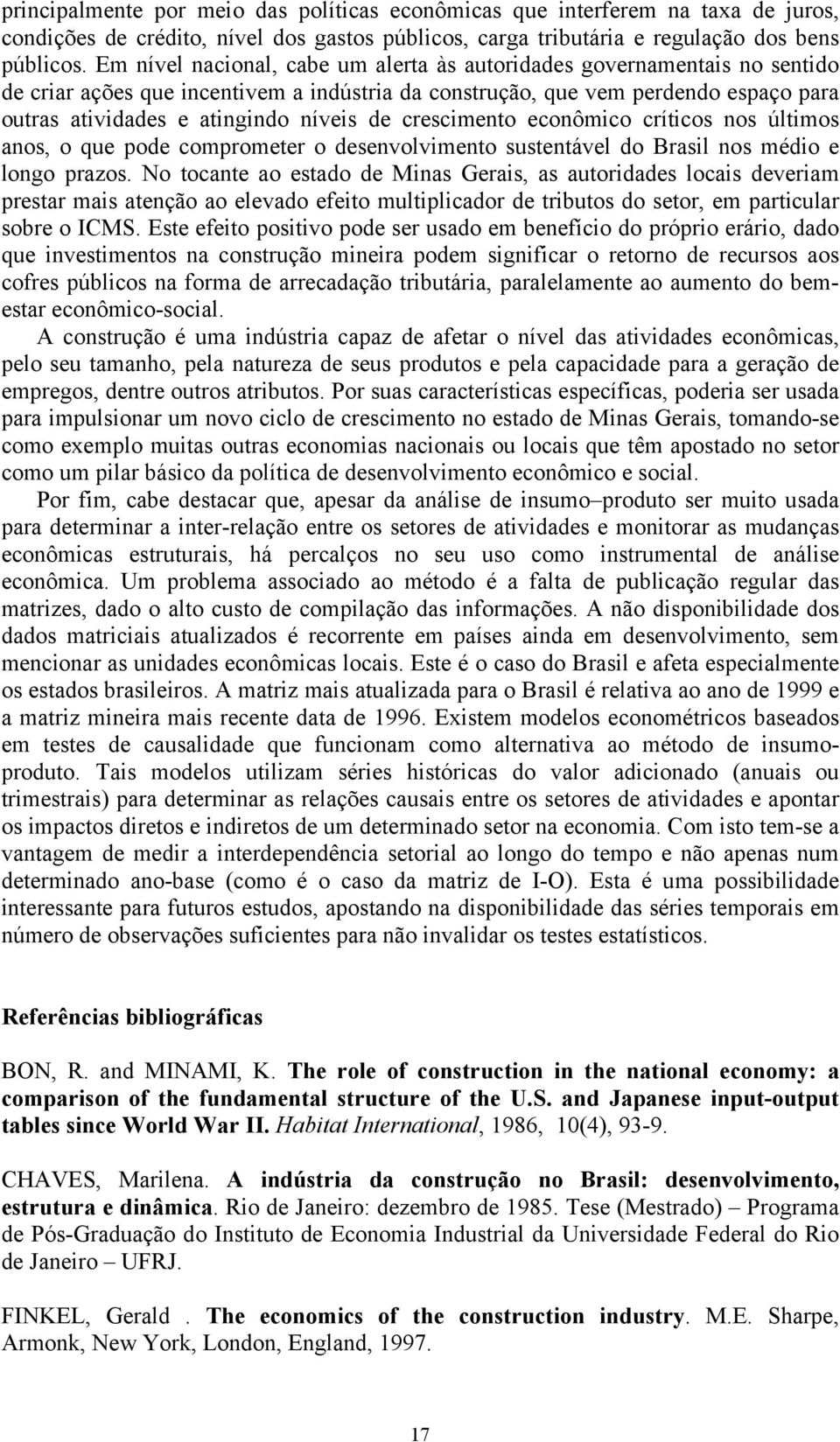 principalmente por meio das políticas econômicas que interferem na taxa de juros, condições de crédito, nível dos gastos públicos, carga tributária e regulação dos bens públicos. Em nível nacional, cabe um alerta às autoridades governamentais no sentido de criar ações que incentivem a indústria da construção, que vem perdendo espaço para outras atividades e atingindo níveis de crescimento econômico críticos nos últimos anos, o que pode comprometer o desenvolvimento sustentável do Brasil nos médio e longo prazos. No tocante ao estado de Minas Gerais, as autoridades locais deveriam prestar mais atenção ao elevado efeito multiplicador de tributos do setor, em particular sobre o ICMS. Este efeito positivo pode ser usado em benefício do próprio erário, dado que investimentos na construção mineira podem significar o retorno de recursos aos cofres públicos na forma de arrecadação tributária, paralelamente ao aumento do bem-estar econômico-social.

A construção é uma indústria capaz de afetar o nível das atividades econômicas, pelo seu tamanho, pela natureza de seus produtos e pela capacidade para a geração de empregos, dentre outros atributos. Por suas características específicas, poderia ser usada para impulsionar um novo ciclo de crescimento no estado de Minas Gerais, tomando-se como exemplo muitas outras economias nacionais ou locais que têm apostado no setor como um pilar básico da política de desenvolvimento econômico e social.

Por fim, cabe destacar que, apesar da análise de insumo–produto ser muito usada para determinar a inter-relação entre os setores de atividades e monitorar as mudanças econômicas estruturais, há percalços no seu uso como instrumental de análise econômica. Um problema associado ao método é a falta de publicação regular das matrizes, dado o alto custo de compilação das informações. A não disponibilidade dos dados matriciais atualizados é recorrente em países ainda em desenvolvimento, sem mencionar as unidades econômicas locais. Este é o caso do Brasil e afeta especialmente os estados brasileiros. A matriz mais atualizada para o Brasil é relativa ao ano de 1999 e a matriz mineira mais recente data de 1996. Existem modelos econométricos baseados em testes de causalidade que funcionam como alternativa ao método de insumo-produto. Tais modelos utilizam séries históricas do valor adicionado (anuais ou trimestrais) para determinar as relações causais entre os setores de atividades e apontar os impactos diretos e indiretos de um determinado setor na economia. Com isto tem-se a vantagem de medir a interdependência setorial ao longo do tempo e não apenas num determinado ano-base (como é o caso da matriz de I-O). Esta é uma possibilidade interessante para futuros estudos, apostando na disponibilidade das séries temporais em número de observações suficientes para não invalidar os testes estatísticos.

Referências bibliográficas

BON, R. and MINAMI, K. The role of construction in the national economy: a comparison of the fundamental structure of the U.S. and Japanese input-output tables since World War II. Habitat International, 1986, 10(4), 93-9.

CHAVES, Marilena. A indústria da construção no Brasil: desenvolvimento, estrutura e dinâmica. Rio de Janeiro: dezembro de 1985. Tese (Mestrado) – Programa de Pós-Graduação do Instituto de Economia Industrial da Universidade Federal do Rio de Janeiro – UFRJ.

FINKEL, Gerald . The economics of the construction industry. M.E. Sharpe, Armonk, New York, London, England, 1997.

17